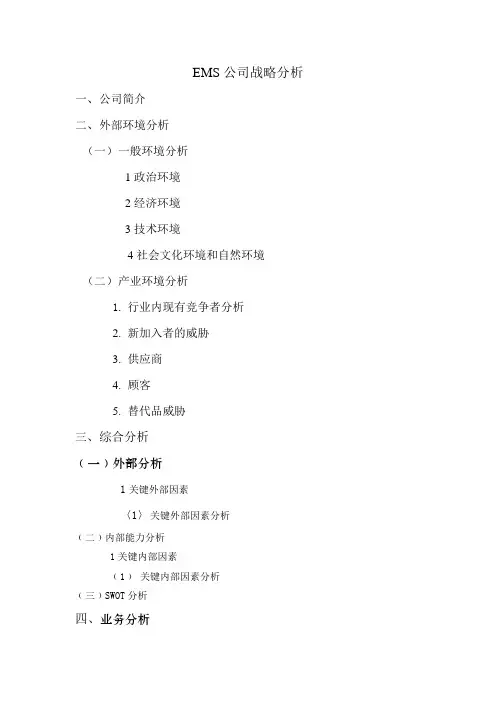 EMS 公司战略分析

一、公司简介

二、外部环境分析

（一）一般环境分析

1 政治环境

2 经济环境

3 技术环境

4 社会文化环境和自然环境

（二）产业环境分析

1. 行业内现有竞争者分析

2. 新加入者的威胁

3. 供应商

4. 顾客

5. 替代品威胁

三、综合分析

（一）外部分析

1 关键外部因素

（1） 关键外部因素分析

（二）内部能力分析

1 关键内部因素

（1） 关键内部因素分析

（三）SWOT 分析

四、业务分析